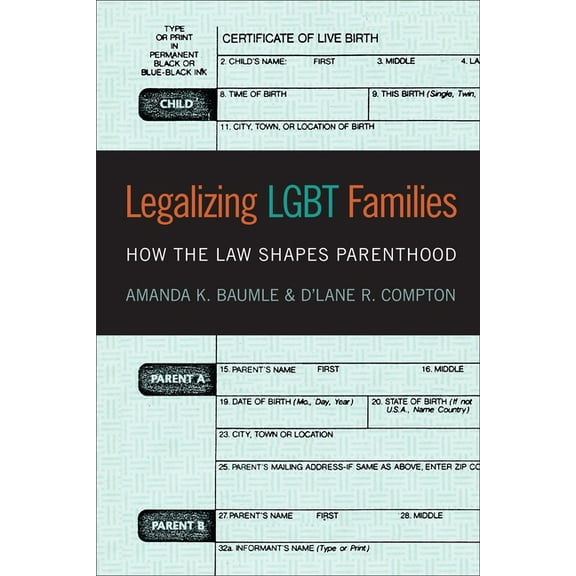 TYPE OR PRINT IN PERMANENT BLACK OR BLUE-BLACK INK

CERTIFICATE OF LIVE BIRTH

2. CHILD'S NAME: FIRST 3. MIDDLE 4. LA

CHILD

8. TIME OF BIRTH 9. THIS BIRTH (Single, Twin,

11. CITY, TOWN, OR LOCATION OF BIRTH

Legalizing LGBT Families

HOW THE LAW SHAPES PARENTHOOD

AMANDA K. BAUMLE & D'LANE R. COMPTON

PARENT A

15. PARENT'S NAME FIRST 16. MIDDLE

19. DATE OF BIRTH (Mo., Day, Year) 20. STATE OF BIRTH (If not U.S.A., Name Country)

23. CITY, TOWN OR LOCATION

25. PARENT'S MAILING ADDRESS-IF SAME AS ABOVE, ENTER ZIP CO

PARENT B

27. PARENT'S NAME FIRST 28. MIDDLE

32a. INFORMANT'S NAME (Type or Print)